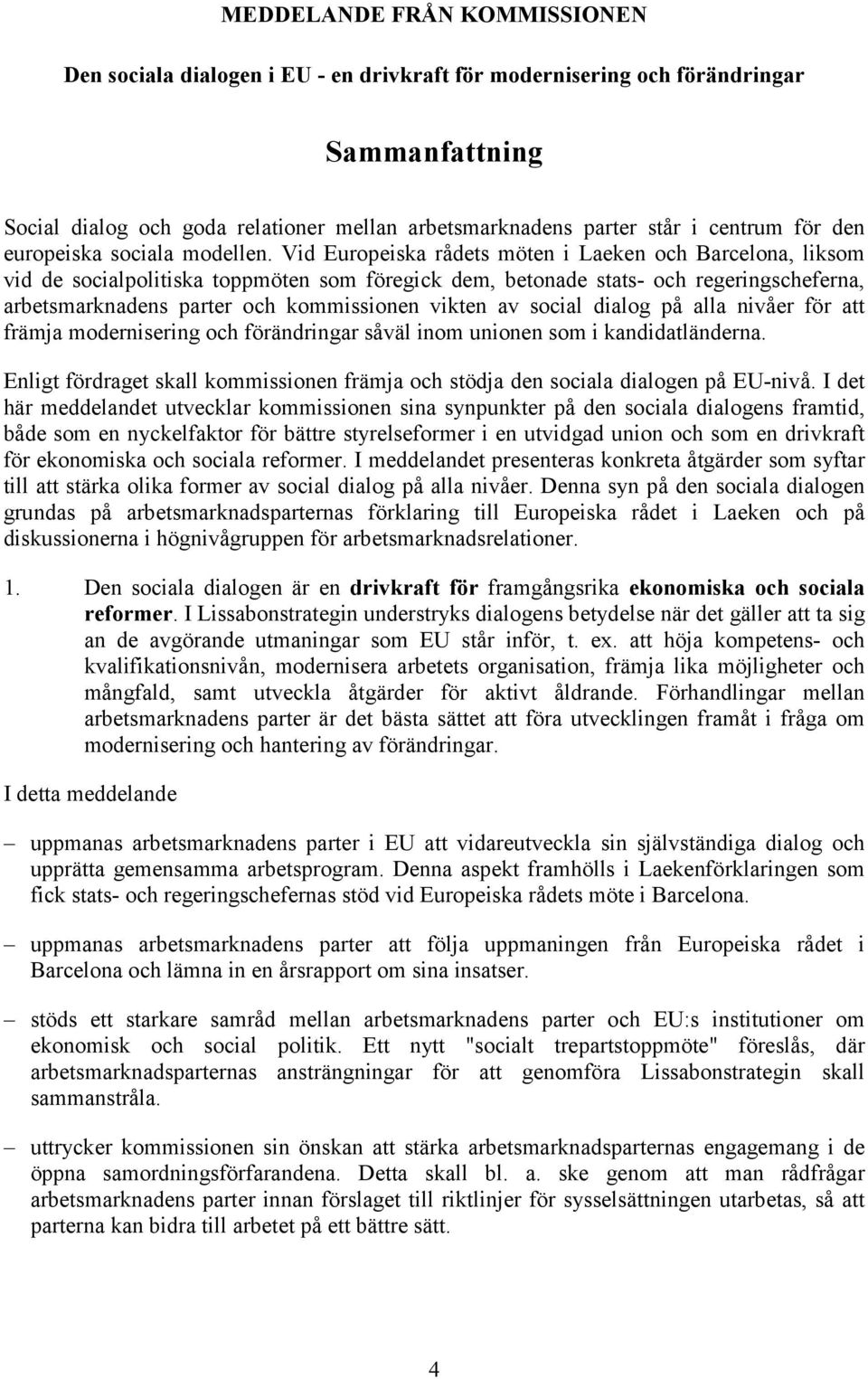 MEDDELANDE FRÅN KOMMISSIONEN

Den sociala dialogen i EU - en drivkraft för modernisering och förändringar

Sammanfattning

Social dialog och goda relationer mellan arbetsmarknadens parter står i centrum för den europeiska sociala modellen. Vid Europeiska rådets möten i Laeken och Barcelona, liksom vid de socialpolitiska toppmöten som föregick dem, betonade stats- och regeringscheferna, arbetsmarknadens parter och kommissionen vikten av social dialog på alla nivåer för att främja modernisering och förändringar såväl inom unionen som i kandidatländerna.

Enligt fördraget skall kommissionen främja och stödja den sociala dialogen på EU-nivå. I det här meddelandet utvecklar kommissionen sina synpunkter på den sociala dialogens framtid, både som en nyckelfaktor för bättre styrelseformer i en utvidgad union och som en drivkraft för ekonomiska och sociala reformer. I meddelandet presenteras konkreta åtgärder som syftar till att stärka olika former av social dialog på alla nivåer. Denna syn på den sociala dialogen grundas på arbetsmarknadsparternas förklaring till Europeiska rådet i Laeken och på diskussionerna i högnivågruppen för arbetsmarknadsrelationer.

1. Den sociala dialogen är en drivkraft för framgångsrika ekonomiska och sociala reformer. I Lissabonstrategin understryks dialogens betydelse när det gäller att ta sig an de avgörande utmaningar som EU står inför, t. ex. att höja kompetens- och kvalifikationsnivån, modernisera arbetets organisation, främja lika möjligheter och mångfald, samt utveckla åtgärder för aktivt åldrande. Förhandlingar mellan arbetsmarknadens parter är det bästa sättet att föra utvecklingen framåt i fråga om modernisering och hantering av förändringar.

I detta meddelande

– uppmanas arbetsmarknadens parter i EU att vidareutveckla sin självständiga dialog och upprätta gemensamma arbetsprogram. Denna aspekt framhölls i Laekenförklaringen som fick stats- och regeringschefernas stöd vid Europeiska rådets möte i Barcelona.

– uppmanas arbetsmarknadens parter att följa uppmaningen från Europeiska rådet i Barcelona och lämna in en årsrapport om sina insatser.

– stöds ett starkare samråd mellan arbetsmarknadens parter och EU:s institutioner om ekonomisk och social politik. Ett nytt "socialt trepartstoppmöte" föreslås, där arbetsmarknadsparternas ansträngningar för att genomföra Lissabonstrategin skall sammanstråla.

– uttrycker kommissionen sin önskan att stärka arbetsmarknadsparternas engagemang i de öppna samordningsförfarandena. Detta skall bl. a. ske genom att man rådfrågar arbetsmarknadens parter innan förslaget till riktlinjer för sysselsättningen utarbetas, så att parterna kan bidra till arbetet på ett bättre sätt.

4